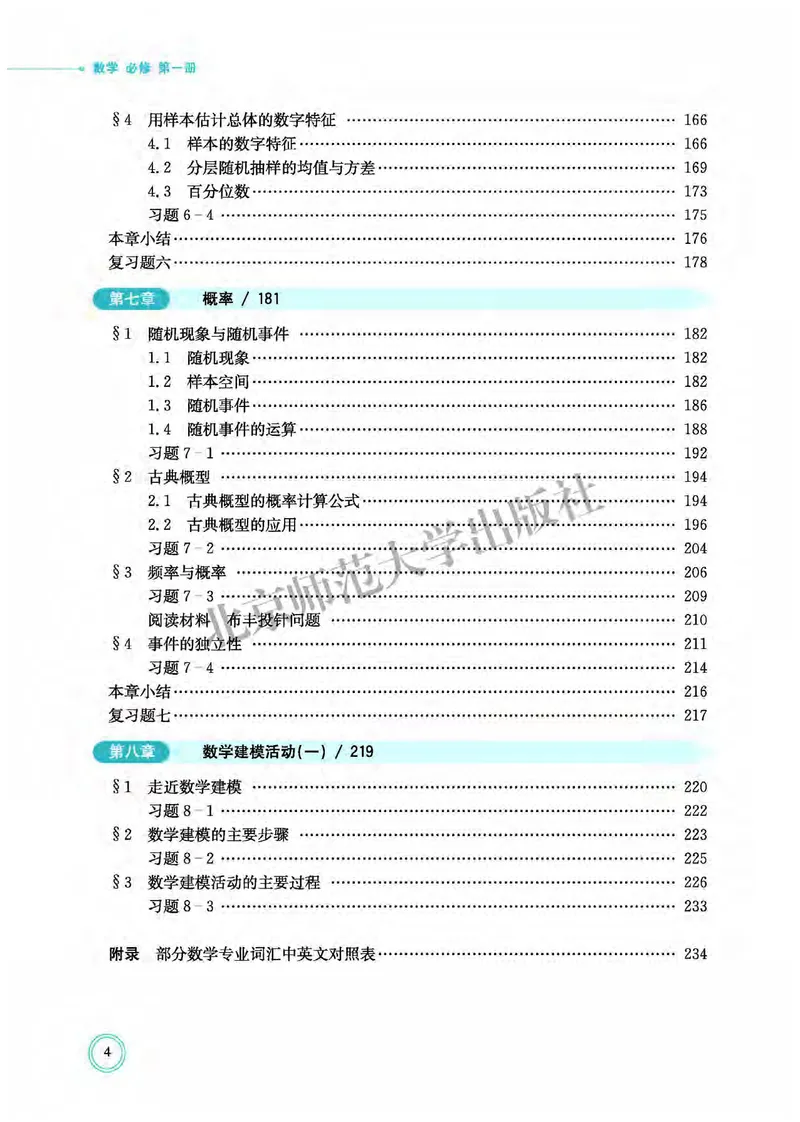 数学 必修 第一册

§4 用样本估计总体的数字特征 …… 166
4.1 样本的数字特征 …… 166
4.2 分层随机抽样的均值与方差 …… 169
4.3 百分位数 …… 173
习题 6-4 …… 175
本章小结 …… 176
复习题六 …… 178

第七章 概率 / 181

§1 随机现象与随机事件 …… 182
1.1 随机现象 …… 182
1.2 样本空间 …… 182
1.3 随机事件 …… 186
1.4 随机事件的运算 …… 188
习题 7-1 …… 192
§2 古典概型 …… 194
2.1 古典概型的概率计算公式 …… 194
2.2 古典概型的应用 …… 196
习题 7-2 …… 204
§3 频率与概率 …… 206
习题 7-3 …… 209
阅读材料 布丰投针问题 …… 210
§4 事件的独立性 …… 211
习题 7-4 …… 214
本章小结 …… 216
复习题七 …… 217

第八章 数学建模活动(一) / 219

§1 走近数学建模 …… 220
习题 8-1 …… 222
§2 数学建模的主要步骤 …… 223
习题 8-2 …… 225
§3 数学建模活动的主要过程 …… 226
习题 8-3 …… 233

附录 部分数学专业词汇中英文对照表 …… 234

北京师范大学出版社

4